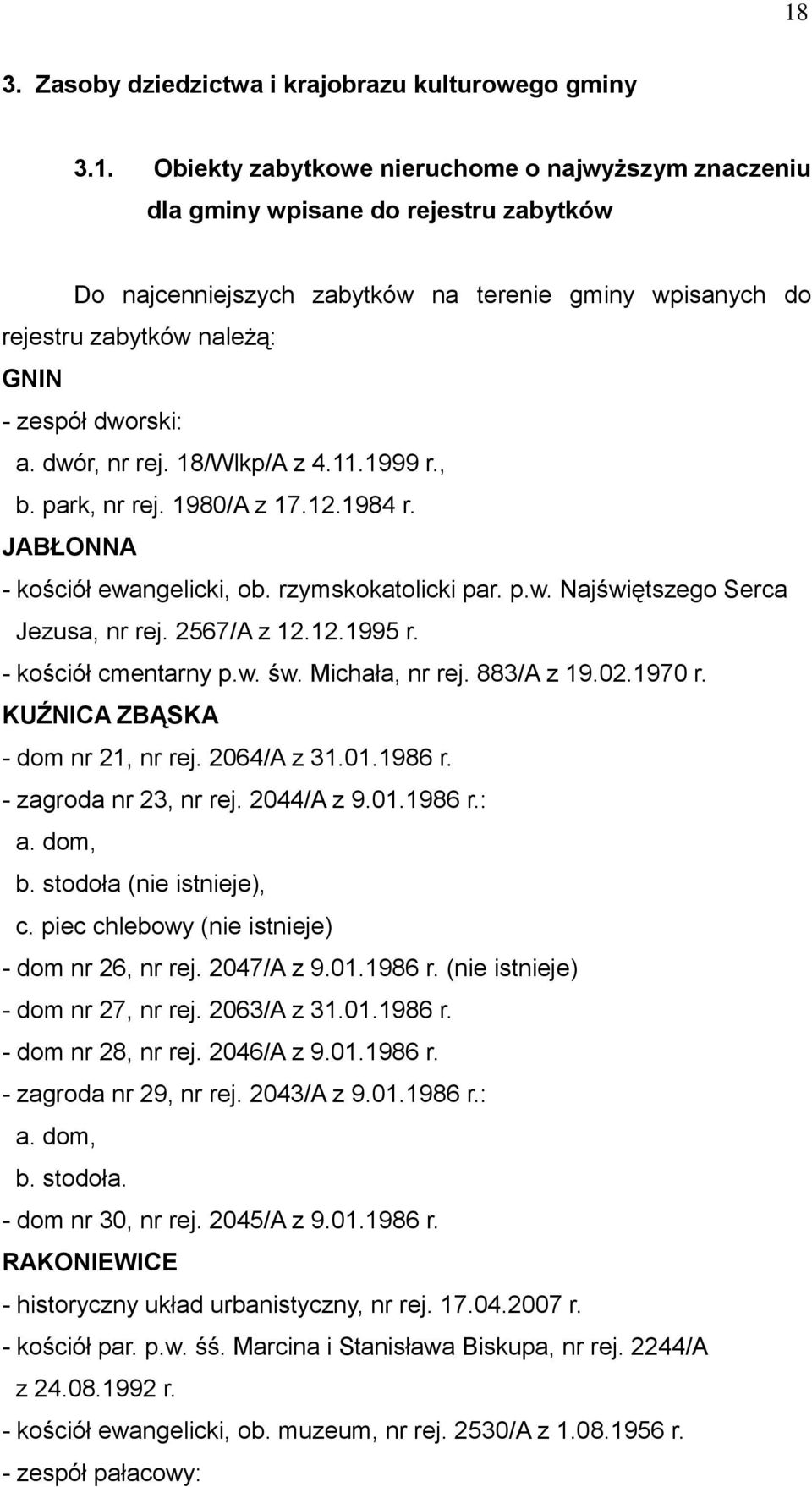 18

3. Zasoby dziedzictwa i krajobrazu kulturowego gminy

3.1. Obiekty zabytkowe nieruchome o najwyższym znaczeniu dla gminy wpisane do rejestru zabytków

Do najcenniejszych zabytków na terenie gminy wpisanych do rejestru zabytków należą:

GNIN
- zespół dworski:
a. dwór, nr rej. 18/Wlkp/A z 4.11.1999 r.,
b. park, nr rej. 1980/A z 17.12.1984 r.
JABŁONNA
- kościół ewangelicki, ob. rzymskokatolicki par. p.w. Najświętszego Serca Jezusa, nr rej. 2567/A z 12.12.1995 r.
- kościół cmentarny p.w. św. Michała, nr rej. 883/A z 19.02.1970 r.
KUŹNICA ZBĄSKA
- dom nr 21, nr rej. 2064/A z 31.01.1986 r.
- zagroda nr 23, nr rej. 2044/A z 9.01.1986 r.:
a. dom,
b. stodoła (nie istnieje),
c. piec chlebowy (nie istnieje)
- dom nr 26, nr rej. 2047/A z 9.01.1986 r. (nie istnieje)
- dom nr 27, nr rej. 2063/A z 31.01.1986 r.
- dom nr 28, nr rej. 2046/A z 9.01.1986 r.
- zagroda nr 29, nr rej. 2043/A z 9.01.1986 r.:
a. dom,
b. stodoła.
- dom nr 30, nr rej. 2045/A z 9.01.1986 r.
RAKONIEWICE
- historyczny układ urbanistyczny, nr rej. 17.04.2007 r.
- kościół par. p.w. śś. Marcina i Stanisława Biskupa, nr rej. 2244/A z 24.08.1992 r.
- kościół ewangelicki, ob. muzeum, nr rej. 2530/A z 1.08.1956 r.
- zespół pałacowy: